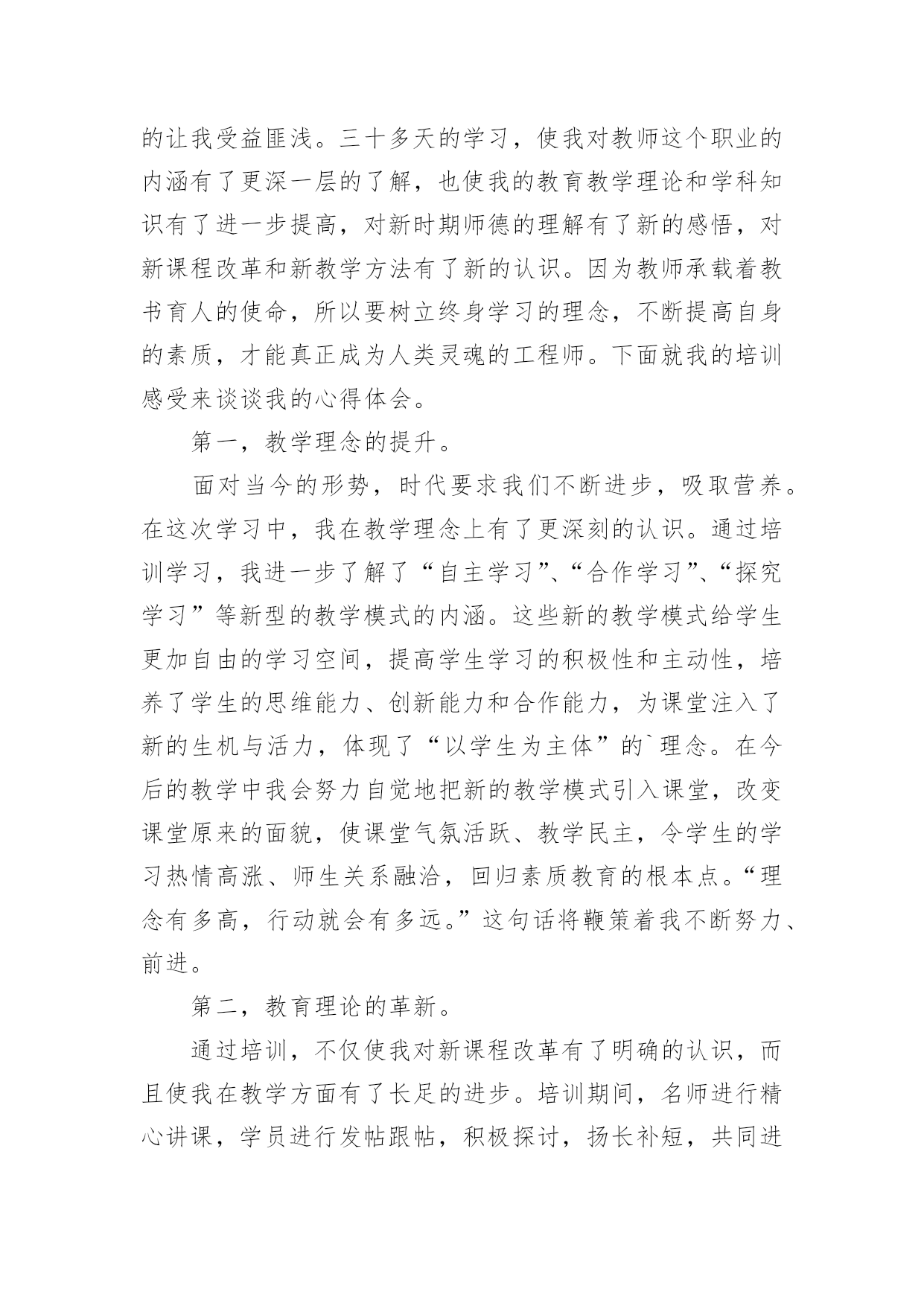 的让我受益匪浅。三十多天的学习，使我对教师这个职业的内涵有了更深一层的了解，也使我的教育教学理论和学科知识有了进一步提高，对新时期师德的理解有了新的感悟，对新课程改革和新教学方法有了新的认识。因为教师承载着教书育人的使命，所以要树立终身学习的理念，不断提高自身的素质，才能真正成为人类灵魂的工程师。下面就我的培训感受来谈谈我的心得体会。

第一，教学理念的提升。

面对当今的形势，时代要求我们不断进步，吸取营养。在这次学习中，我在教学理念上有了更深刻的认识。通过培训学习，我进一步了解了“自主学习”、“合作学习”、“探究学习”等新型的教学模式的内涵。这些新的教学模式给学生更加自由的学习空间，提高学生学习的积极性和主动性，培养了学生的思维能力、创新能力和合作能力，为课堂注入了新的生机与活力，体现了“以学生为主体”的`理念。在今后的教学中我会努力自觉地把新的教学模式引入课堂，改变课堂原来的面貌，使课堂气氛活跃、教学民主，令学生的学习热情高涨、师生关系融洽，回归素质教育的根本点。“理念有多高，行动就会有多远。”这句话将鞭策着我不断努力、前进。

第二，教育理论的革新。

通过培训，不仅使我对新课程改革有了明确的认识，而且使我在教学方面有了长足的进步。培训期间，名师进行精心讲课，学员进行发帖跟帖，积极探讨，扬长补短，共同进